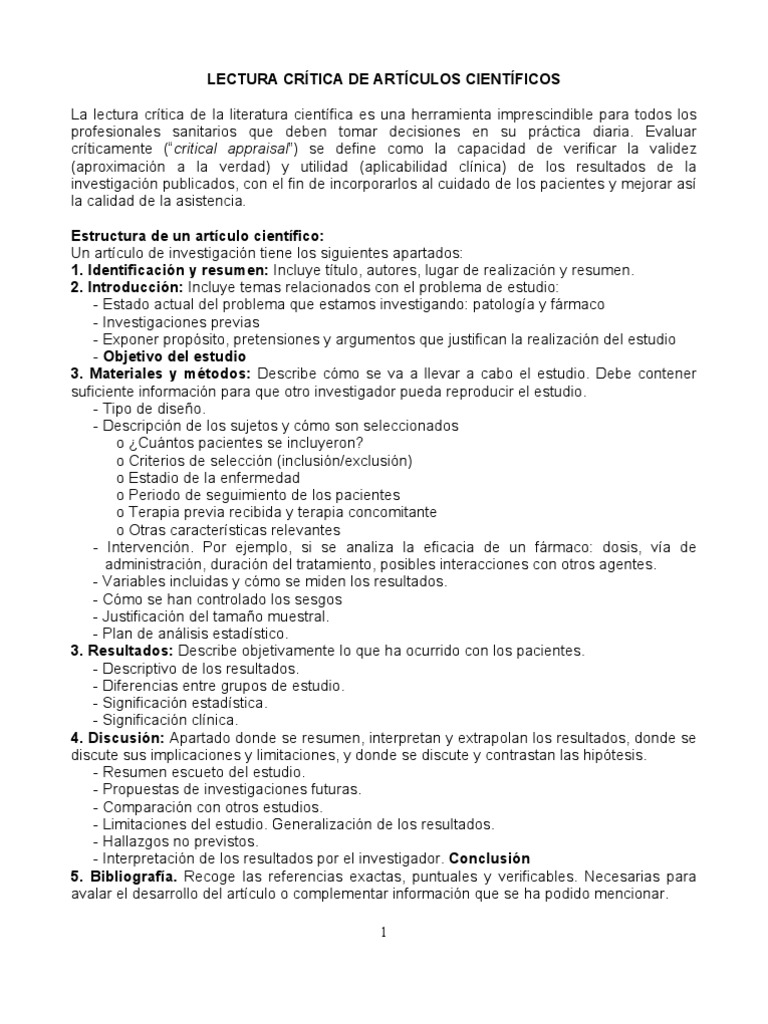 LECTURA CRÍTICA DE ARTÍCULOS CIENTÍFICOS

La lectura crítica de la literatura científica es una herramienta imprescindible para todos los profesionales sanitarios que deben tomar decisiones en su práctica diaria. Evaluar críticamente ("critical appraisal") se define como la capacidad de verificar la validez (aproximación a la verdad) y utilidad (aplicabilidad clínica) de los resultados de la investigación publicados, con el fin de incorporarlos al cuidado de los pacientes y mejorar así la calidad de la asistencia.

Estructura de un artículo científico:
Un artículo de investigación tiene los siguientes apartados:
1. Identificación y resumen: Incluye título, autores, lugar de realización y resumen.
2. Introducción: Incluye temas relacionados con el problema de estudio:
- Estado actual del problema que estamos investigando: patología y fármaco
- Investigaciones previas
- Exponer propósito, pretensiones y argumentos que justifican la realización del estudio
- Objetivo del estudio
3. Materiales y métodos: Describe cómo se va a llevar a cabo el estudio. Debe contener suficiente información para que otro investigador pueda reproducir el estudio.
- Tipo de diseño.
- Descripción de los sujetos y cómo son seleccionados
o ¿Cuántos pacientes se incluyeron?
o Criterios de selección (inclusión/exclusión)
o Estadio de la enfermedad
o Periodo de seguimiento de los pacientes
o Terapia previa recibida y terapia concomitante
o Otras características relevantes
- Intervención. Por ejemplo, si se analiza la eficacia de un fármaco: dosis, vía de administración, duración del tratamiento, posibles interacciones con otros agentes.
- Variables incluidas y cómo se miden los resultados.
- Cómo se han controlado los sesgos
- Justificación del tamaño muestral.
- Plan de análisis estadístico.
3. Resultados: Describe objetivamente lo que ha ocurrido con los pacientes.
- Descriptivo de los resultados.
- Diferencias entre grupos de estudio.
- Significación estadística.
- Significación clínica.
4. Discusión: Apartado donde se resumen, interpretan y extrapolan los resultados, donde se discute sus implicaciones y limitaciones, y donde se discute y contrastan las hipótesis.
- Resumen escueto del estudio.
- Propuestas de investigaciones futuras.
- Comparación con otros estudios.
- Limitaciones del estudio. Generalización de los resultados.
- Hallazgos no previstos.
- Interpretación de los resultados por el investigador. Conclusión
5. Bibliografía. Recoge las referencias exactas, puntuales y verificables. Necesarias para avalar el desarrollo del artículo o complementar información que se ha podido mencionar.

1